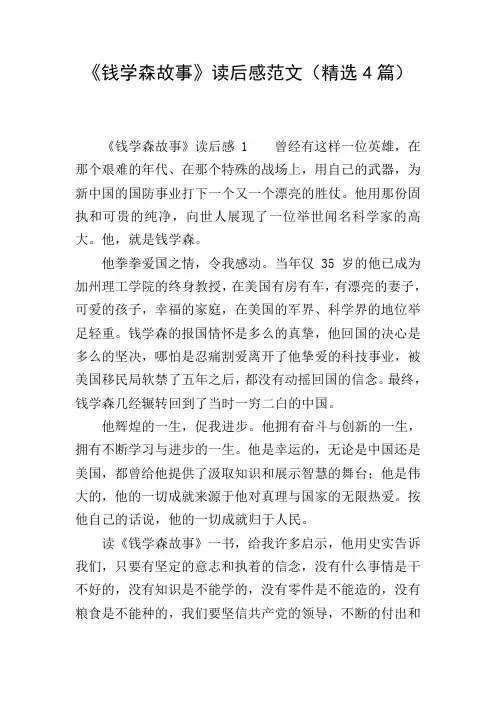 《钱学森故事》读后感范文（精选 4 篇）

《钱学森故事》读后感 1　　曾经有这样一位英雄，在那个艰难的年代、在那个特殊的战场上，用自己的武器，为新中国的国防事业打下一个又一个漂亮的胜仗。他用那份固执和可贵的纯净，向世人展现了一位举世闻名科学家的高大。他，就是钱学森。

他拳拳爱国之情，令我感动。当年仅 35 岁的他已成为加州理工学院的终身教授，在美国有房有车，有漂亮的妻子，可爱的孩子，幸福的家庭，在美国的军界、科学界的地位举足轻重。钱学森的报国情怀是多么的真挚，他回国的决心是多么的坚决，哪怕是忍痛割爱离开了他挚爱的科技事业，被美国移民局软禁了五年之后，都没有动摇回国的信念。最终，钱学森几经辗转回到了当时一穷二白的中国。

他辉煌的一生，促我进步。他拥有奋斗与创新的一生，拥有不断学习与进步的一生。他是幸运的，无论是中国还是美国，都曾给他提供了汲取知识和展示智慧的舞台；他是伟大的，他的一切成就来源于他对真理与国家的无限热爱。按他自己的话说，他的一切成就归于人民。

读《钱学森故事》一书，给我许多启示，他用史实告诉我们，只要有坚定的意志和执着的信念，没有什么事情是干不好的，没有知识是不能学的，没有零件是不能造的，没有粮食是不能种的，我们要坚信共产党的领导，不断的付出和